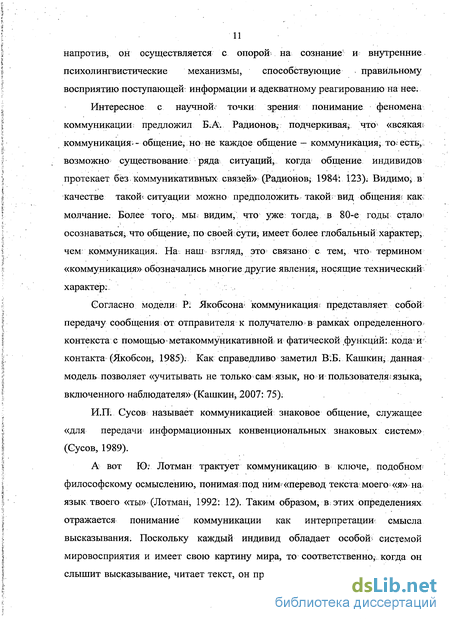 11

напротив, он осуществляется с опорой на сознание и внутренние психолингвистические механизмы, способствующие правильному восприятию поступающей информации и адекватному реагированию на нее.

Интересное с научной точки зрения понимание феномена коммуникации предложил Б.А. Радионов, подчеркивая, что «всякая коммуникация - общение, но не каждое общение – коммуникация, то есть, возможно существование ряда ситуаций, когда общение индивидов протекает без коммуникативных связей» (Радионов, 1984: 123). Видимо, в качестве такой ситуации можно предположить такой вид общения как молчание. Более того, мы видим, что уже тогда, в 80-е годы стало осознаваться, что общение, по своей сути, имеет более глобальный характер, чем коммуникация. На наш взгляд, это связано с тем, что термином «коммуникация» обозначались многие другие явления, носящие технический характер.

Согласно модели Р. Якобсона коммуникация представляет собой передачу сообщения от отправителя к получателю в рамках определенного контекста с помощью метакоммуникативной и фатической функций: кода и контакта (Якобсон, 1985). Как справедливо заметил В.Б. Кашкин, данная модель позволяет «учитывать не только сам язык, но и пользователя языка, включенного наблюдателя» (Кашкин, 2007: 75).

И.П. Сусов называет коммуникацией знаковое общение, служащее «для передачи информационных конвенциональных знаковых систем» (Сусов, 1989).

А вот Ю. Лотман трактует коммуникацию в ключе, подобном философскому осмыслению, понимая под ним «перевод текста моего «я» на язык твоего «ты» (Лотман, 1992: 12). Таким образом, в этих определениях отражается понимание коммуникации как интерпретации смысла высказывания. Поскольку каждый индивид обладает особой системой мировосприятия и имеет свою картину мира, то соответственно, когда он слышит высказывание, читает текст, он пр

dsLib.net
библиотека диссертаций